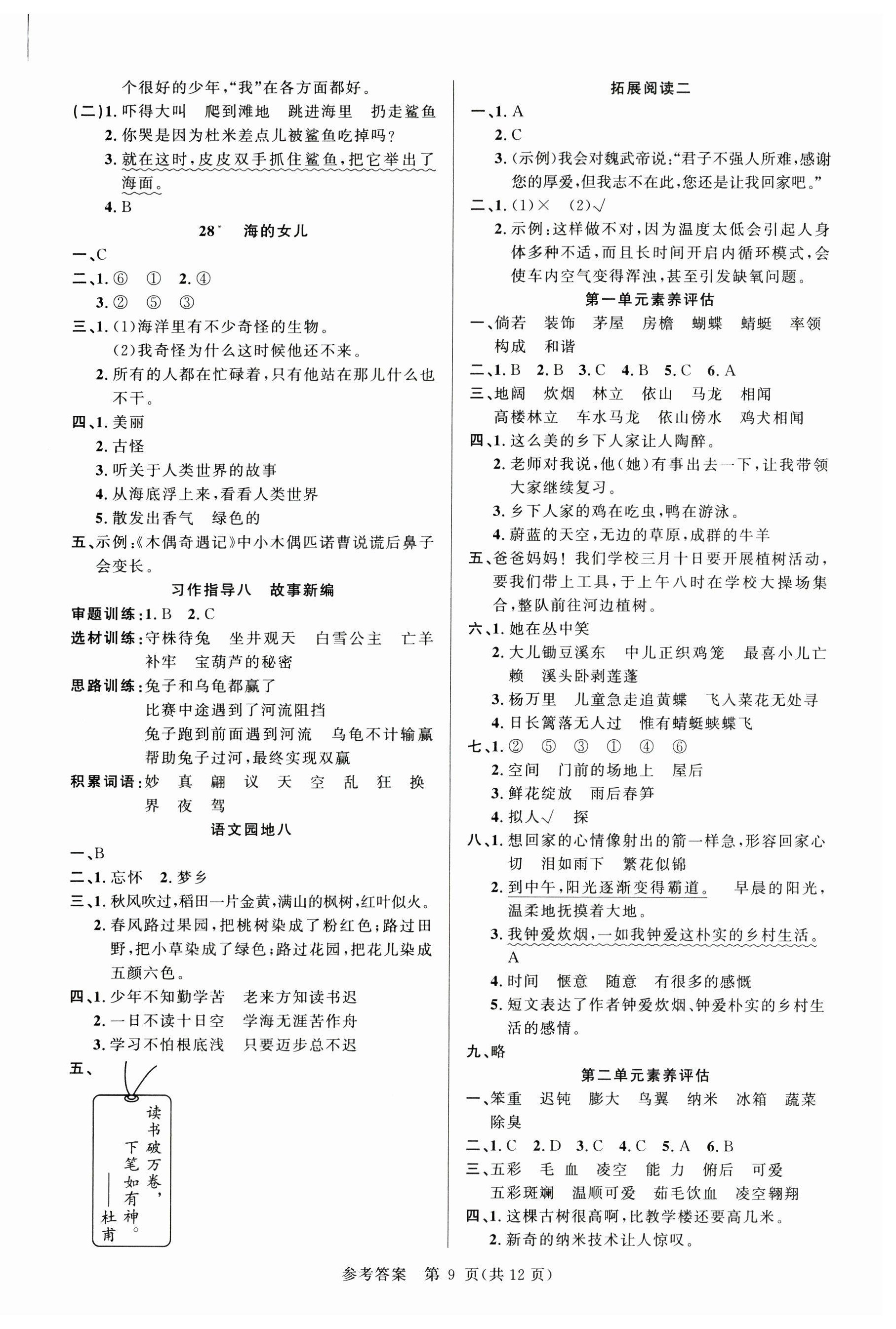 个很好的少年，“我”在各方面都好。

(二)1. 吓得大叫　爬到滩地　跳进海里　扔走鲨鱼

2. 你哭是因为杜米差点儿被鲨鱼吃掉吗？

3. 就在这时，皮皮双手抓住鲨鱼，把它举出了海面。

4. B

28* 海的女儿

一、C

二、1. ⑥ ① 2. ④

3. ② ⑤ ③

三、1. (1)海洋里有不少奇怪的生物。

(2)我奇怪为什么这时候他还不来。

2. 所有的人都在忙碌着，只有他站在那儿什么也不干。

四、1. 美丽

2. 古怪

3. 听关于人类世界的故事

4. 从海底浮上来，看看人类世界

5. 散发出香气　绿色的

五、示例：《木偶奇遇记》中小木偶匹诺曹说谎后鼻子会变长。

习作指导八　故事新编

审题训练：1. B 2. C

选材训练：守株待兔　坐井观天　白雪公主　亡羊补牢　宝葫芦的秘密

思路训练：兔子和乌龟都赢了

比赛中途遇到了河流阻挡

兔子跑到前面遇到河流　乌龟不计输赢

帮助兔子过河，最终实现双赢

积累词语：妙　真　翩　议　天　空　乱　狂　换　界　夜　驾

语文园地八

一、B

二、1. 忘怀 2. 梦乡

三、1. 秋风吹过，稻田一片金黄，满山的枫树，红叶似火。

2. 春风路过果园，把桃树染成了粉红色；路过田野，把小草染成了绿色；路过花园，把花儿染成五颜六色。

四、1. 少年不知勤学苦　老来方知读书迟

2. 一日不读十日空　学海无涯苦作舟

3. 学习不怕根底浅　只要迈步总不迟

五、

读书破万卷，下笔如有神。——杜甫

拓展阅读二

一、1. A

2. C

3. (示例)我会对魏武帝说：“君子不强人所难，感谢您的厚爱，但我志不在此，您还是让我回家吧。”

二、1. (1)× (2)√

2. 示例：这样做不对，因为温度太低会引起人身体多种不适，而且长时间开启内循环模式，会使车内空气变得浑浊，甚至引发缺氧问题。

第一单元素养评估

一、倘若　装饰　茅屋　房檐　蝴蝶　蜻蜓　率领　构成　和谐

二、1. B 2. B 3. C 4. B 5. C 6. A

三、地阔　炊烟　林立　依山　马龙　相闻

高楼林立　车水马龙　依山傍水　鸡犬相闻

四、1. 这么美的乡下人家让人陶醉。

2. 老师对我说，他(她)有事出去一下，让我带领大家继续复习。

3. 乡下人家的鸡在吃虫，鸭在游泳。

4. 蔚蓝的天空，无边的草原，成群的牛羊

五、爸爸妈妈！我们学校三月十日要开展植树活动，要我们带上工具，于上午八时在学校大操场集合，整队前往河边植树。

六、1. 她在丛中笑

2. 大儿锄豆溪东　中儿正织鸡笼　最喜小儿亡赖　溪头卧剥莲蓬

3. 杨万里　儿童急走追黄蝶　飞入菜花无处寻

4. 日长篱落无人过　惟有蜻蜓蛱蝶飞

七、1. ② ⑤ ③ ① ④ ⑥

2. 空间　门前的场地上　屋后

3. 鲜花绽放　雨后春笋

4. 拟人√　探

八、1. 想回家的心情像射出的箭一样急，形容回家心切　泪如雨下　繁花似锦

2. 到中午，阳光逐渐变得霸道。　早晨的阳光，温柔地抚摸着大地。

3. 我钟爱炊烟，一如我钟爱这朴实的乡村生活。 A

4. 时间　惬意　随意　有很多的感慨

5. 短文表达了作者钟爱炊烟、钟爱朴实的乡村生活的感情。

九、略

第二单元素养评估

一、笨重　迟钝　膨大　鸟翼　纳米　冰箱　蔬菜　除臭

二、1. C 2. D 3. C 4. C 5. A 6. B

三、五彩　毛　血　凌空　能　力　俯后　可爱

五彩斑斓　温顺可爱　茹毛饮血　凌空翱翔

四、1. 这棵古树很高啊，比教学楼还要高几米。

2. 新奇的纳米技术让人惊叹。

参考答案　第 9 页(共 12 页)